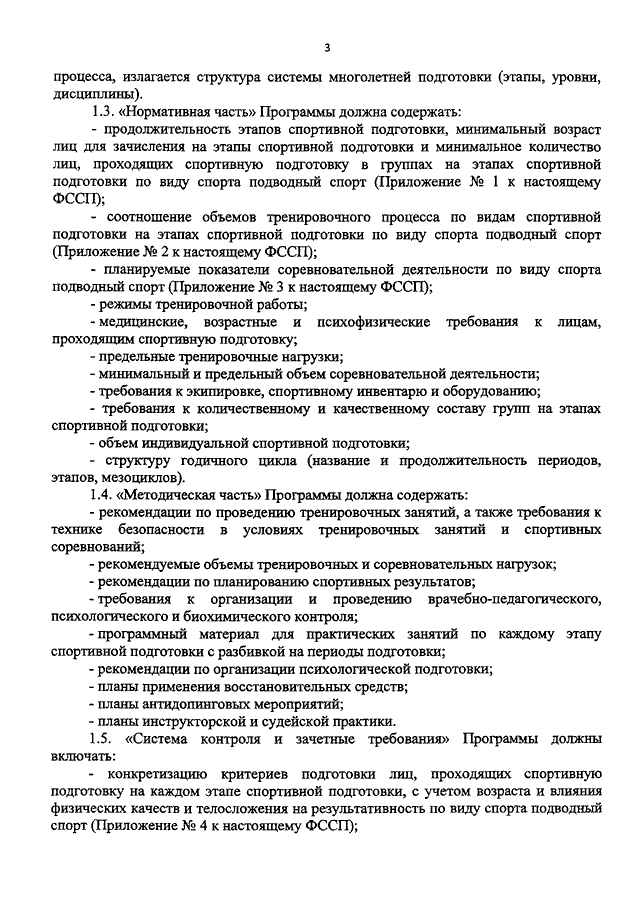 3

процесса, излагается структура системы многолетней подготовки (этапы, уровни, дисциплины).

1.3. «Нормативная часть» Программы должна содержать:

- продолжительность этапов спортивной подготовки, минимальный возраст лиц для зачисления на этапы спортивной подготовки и минимальное количество лиц, проходящих спортивную подготовку в группах на этапах спортивной подготовки по виду спорта подводный спорт (Приложение № 1 к настоящему ФССП);

- соотношение объемов тренировочного процесса по видам спортивной подготовки на этапах спортивной подготовки по виду спорта подводный спорт (Приложение № 2 к настоящему ФССП);

- планируемые показатели соревновательной деятельности по виду спорта подводный спорт (Приложение № 3 к настоящему ФССП);

- режимы тренировочной работы;

- медицинские, возрастные и психофизические требования к лицам, проходящим спортивную подготовку;

- предельные тренировочные нагрузки;

- минимальный и предельный объем соревновательной деятельности;

- требования к экипировке, спортивному инвентарю и оборудованию;

- требования к количественному и качественному составу групп на этапах спортивной подготовки;

- объем индивидуальной спортивной подготовки;

- структуру годичного цикла (название и продолжительность периодов, этапов, мезоциклов).

1.4. «Методическая часть» Программы должна содержать:

- рекомендации по проведению тренировочных занятий, а также требования к технике безопасности в условиях тренировочных занятий и спортивных соревнований;

- рекомендуемые объемы тренировочных и соревновательных нагрузок;

- рекомендации по планированию спортивных результатов;

- требования к организации и проведению врачебно-педагогического, психологического и биохимического контроля;

- программный материал для практических занятий по каждому этапу спортивной подготовки с разбивкой на периоды подготовки;

- рекомендации по организации психологической подготовки;

- планы применения восстановительных средств;

- планы антидопинговых мероприятий;

- планы инструкторской и судейской практики.

1.5. «Система контроля и зачетные требования» Программы должны включать:

- конкретизацию критериев подготовки лиц, проходящих спортивную подготовку на каждом этапе спортивной подготовки, с учетом возраста и влияния физических качеств и телосложения на результативность по виду спорта подводный спорт (Приложение № 4 к настоящему ФССП);